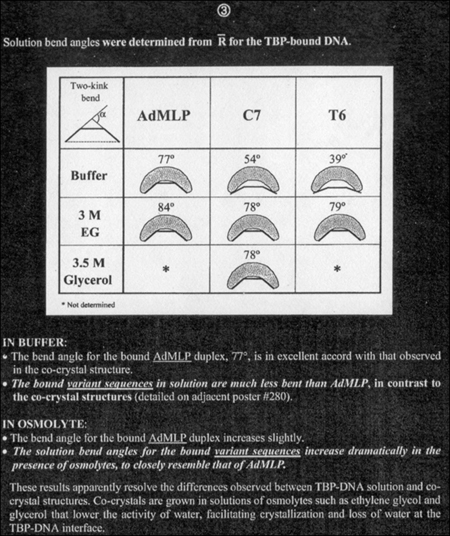 ③

Solution bend angles were determined from $\overline{R}$ for the TBP-bound DNA.

| Two-kink bend α | AdMLP | C7 | T6 |
|---|---|---|---|
| Buffer | 77° | 54° | 39° |
| 3 M EG | 84° | 78° | 79° |
| 3.5 M Glycerol | * | 78° | * |

* Not determined

IN BUFFER:
• The bend angle for the bound AdMLP duplex, 77°, is in excellent accord with that observed in the co-crystal structure.
• The bound variant sequences in solution are much less bent than AdMLP, in contrast to the co-crystal structures (detailed on adjacent poster #280).

IN OSMOLYTE:
• The bend angle for the bound AdMLP duplex increases slightly.
• The solution bend angles for the bound variant sequences increase dramatically in the presence of osmolytes, to closely resemble that of AdMLP.

These results apparently resolve the differences observed between TBP-DNA solution and co-crystal structures. Co-crystals are grown in solutions of osmolytes such as ethylene glycol and glycerol that lower the activity of water, facilitating crystallization and loss of water at the TBP-DNA interface.